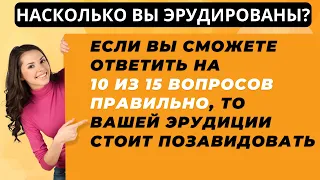 НАСКОЛЬКО ВЫ ЭРУДИРОВАНЫ?

ЕСЛИ ВЫ СМОЖЕТЕ ОТВЕТИТЬ НА 10 ИЗ 15 ВОПРОСОВ ПРАВИЛЬНО, ТО ВАШЕЙ ЭРУДИЦИИ СТОИТ ПОЗАВИДОВАТЬ